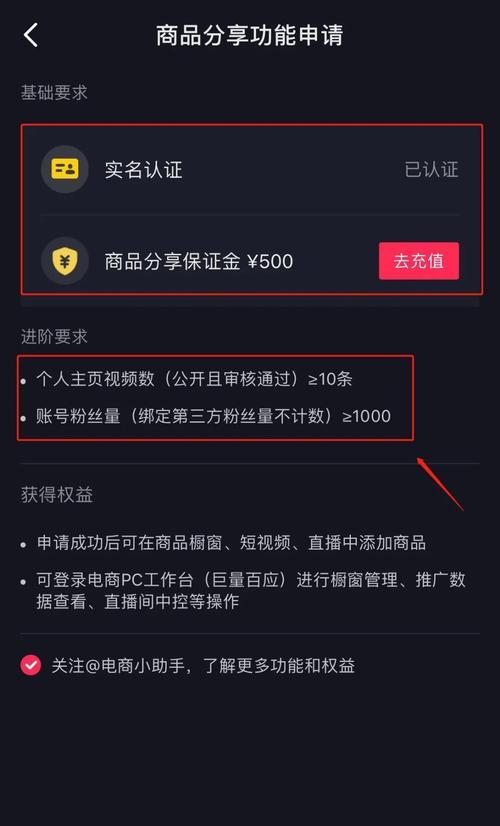 商品分享功能申请

基础要求

实名认证 已认证

商品分享保证金 ¥500 去充值

进阶要求

• 个人主页视频数（公开且审核通过）≥10条

• 账号粉丝量（绑定第三方粉丝量不计数）≥1000

获得权益

• 申请成功后可在商品橱窗、短视频、直播中添加商品

• 可登录电商PC工作台（巨量百应）进行橱窗管理、推广数据查看、直播间中控等操作

关注@电商小助手，了解更多功能和权益